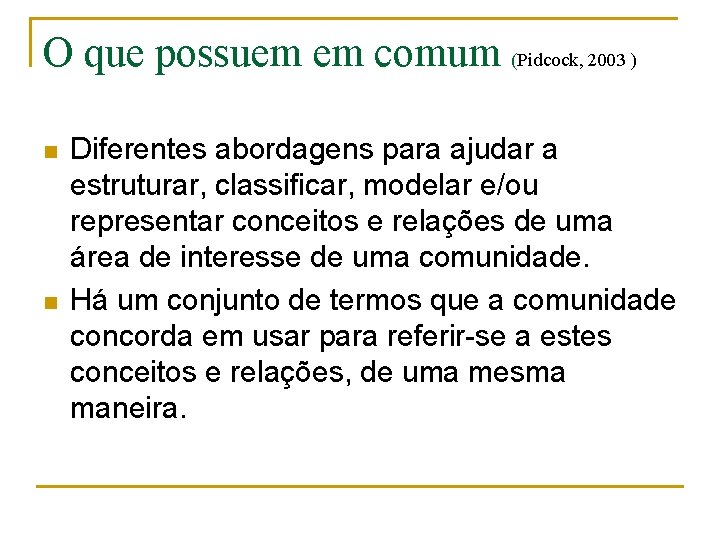 O que possuem em comum (Pidcock, 2003 )

Diferentes abordagens para ajudar a estruturar, classificar, modelar e/ou representar conceitos e relações de uma área de interesse de uma comunidade.

Há um conjunto de termos que a comunidade concorda em usar para referir-se a estes conceitos e relações, de uma mesma maneira.